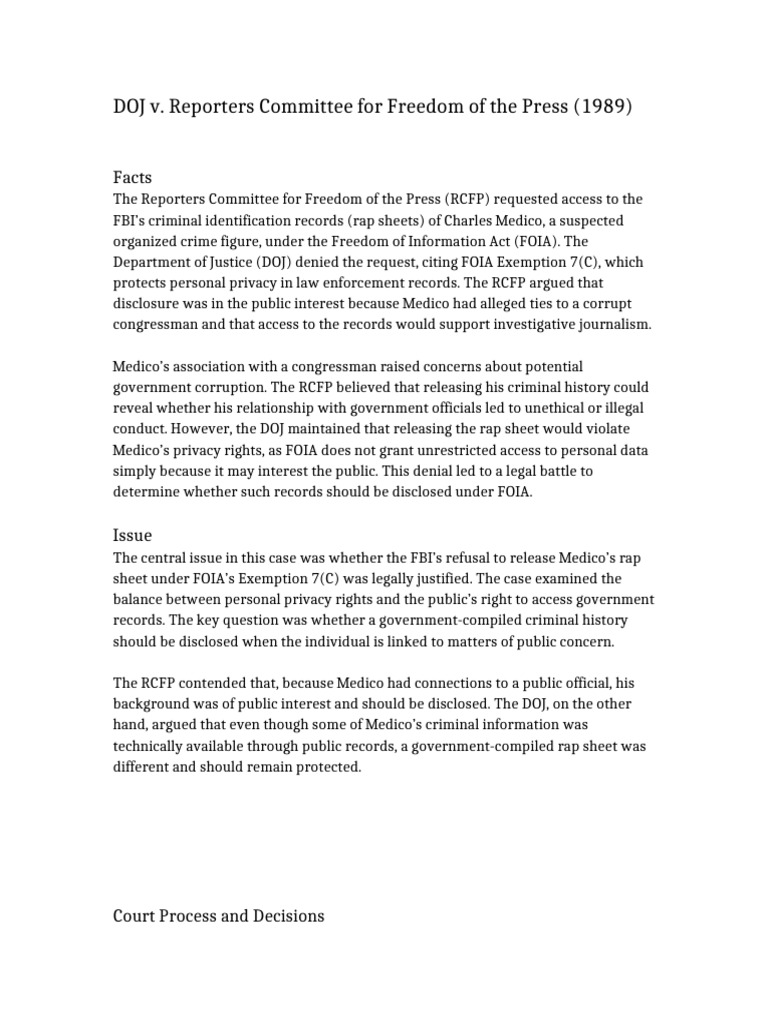 DOJ v. Reporters Committee for Freedom of the Press (1989)

Facts
The Reporters Committee for Freedom of the Press (RCFP) requested access to the FBI's criminal identification records (rap sheets) of Charles Medico, a suspected organized crime figure, under the Freedom of Information Act (FOIA). The Department of Justice (DOJ) denied the request, citing FOIA Exemption 7(C), which protects personal privacy in law enforcement records. The RCFP argued that disclosure was in the public interest because Medico had alleged ties to a corrupt congressman and that access to the records would support investigative journalism.

Medico's association with a congressman raised concerns about potential government corruption. The RCFP believed that releasing his criminal history could reveal whether his relationship with government officials led to unethical or illegal conduct. However, the DOJ maintained that releasing the rap sheet would violate Medico's privacy rights, as FOIA does not grant unrestricted access to personal data simply because it may interest the public. This denial led to a legal battle to determine whether such records should be disclosed under FOIA.

Issue
The central issue in this case was whether the FBI's refusal to release Medico's rap sheet under FOIA's Exemption 7(C) was legally justified. The case examined the balance between personal privacy rights and the public's right to access government records. The key question was whether a government-compiled criminal history should be disclosed when the individual is linked to matters of public concern.

The RCFP contended that, because Medico had connections to a public official, his background was of public interest and should be disclosed. The DOJ, on the other hand, argued that even though some of Medico's criminal information was technically available through public records, a government-compiled rap sheet was different and should remain protected.

Court Process and Decisions